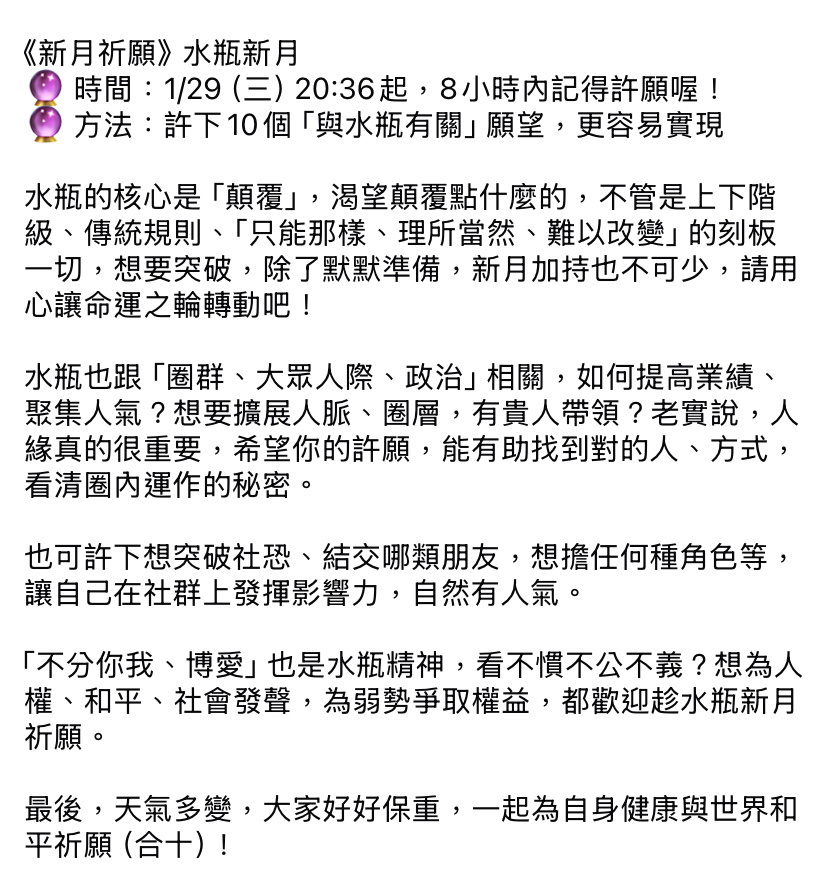 《新月祈願》水瓶新月
🔮 時間：1/29 (三) 20:36起，8小時內記得許願喔！
🔮 方法：許下10個「與水瓶有關」願望，更容易實現

水瓶的核心是「顛覆」，渴望顛覆點什麼的，不管是上下階級、傳統規則、「只能那樣、理所當然、難以改變」的刻板一切，想要突破，除了默默準備，新月加持也不可少，請用心讓命運之輪轉動吧！

水瓶也跟「圈群、大眾人際、政治」相關，如何提高業績、聚集人氣？想要擴展人脈、圈層，有貴人帶領？老實說，人緣真的很重要，希望你的許願，能有助找到對的人、方式，看清圈內運作的秘密。

也可許下想突破社恐、結交哪類朋友，想擔任何種角色等，讓自己在社群上發揮影響力，自然有人氣。

「不分你我、博愛」也是水瓶精神，看不慣不公不義？想為人權、和平、社會發聲，為弱勢爭取權益，都歡迎趁水瓶新月祈願。

最後，天氣多變，大家好好保重，一起為自身健康與世界和平祈願 (合十)！